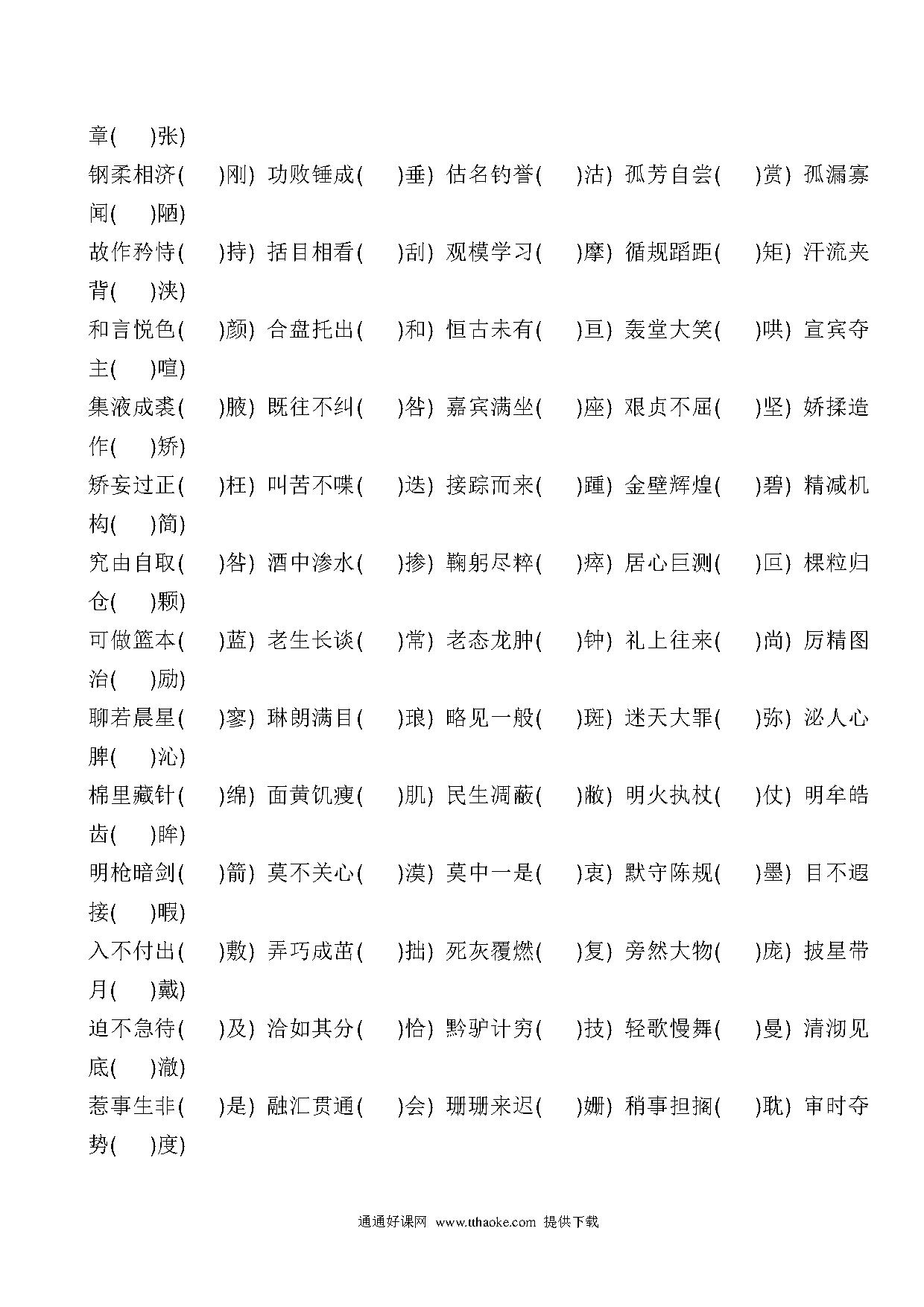 章(　　)张)

钢柔相济(　　)刚) 功败锤成(　　)垂) 估名钓誉(　　)沽) 孤芳自尝(　　)赏) 孤漏寡闻(　　)陋)

故作矜恃(　　)持) 括目相看(　　)刮) 观模学习(　　)摩) 循规蹈距(　　)矩) 汗流夹背(　　)浃)

和言悦色(　　)颜) 合盘托出(　　)和) 恒古未有(　　)亘) 轰堂大笑(　　)哄) 宣宾夺主(　　)喧)

集液成裘(　　)腋) 既往不纠(　　)咎) 嘉宾满坐(　　)座) 艰贞不屈(　　)坚) 娇揉造作(　　)矫)

矫妄过正(　　)枉) 叫苦不喋(　　)迭) 接踪而来(　　)踵) 金壁辉煌(　　)碧) 精减机构(　　)简)

究由自取(　　)咎) 酒中渗水(　　)掺) 鞠躬尽粹(　　)瘁) 居心巨测(　　)叵) 棵粒归仓(　　)颗)

可做篮本(　　)蓝) 老生长谈(　　)常) 老态龙肿(　　)钟) 礼上往来(　　)尚) 厉精图治(　　)励)

聊若晨星(　　)寥) 琳朗满目(　　)琅) 略见一般(　　)斑) 迷天大罪(　　)弥) 泌人心脾(　　)沁)

棉里藏针(　　)绵) 面黄饥瘦(　　)肌) 民生凋蔽(　　)敝) 明火执杖(　　)仗) 明牟皓齿(　　)眸)

明枪暗剑(　　)箭) 莫不关心(　　)漠) 莫中一是(　　)衷) 默守陈规(　　)墨) 目不遐接(　　)暇)

入不付出(　　)敷) 弄巧成茁(　　)拙) 死灰覆燃(　　)复) 旁然大物(　　)庞) 披星带月(　　)戴)

迫不急待(　　)及) 洽如其分(　　)恰) 黔驴计穷(　　)技) 轻歌慢舞(　　)曼) 清沏见底(　　)澈)

惹事生非(　　)是) 融汇贯通(　　)会) 珊珊来迟(　　)姗) 稍事担搁(　　)耽) 审时夺势(　　)度)

通通好课网 www.tthaoke.com 提供下载